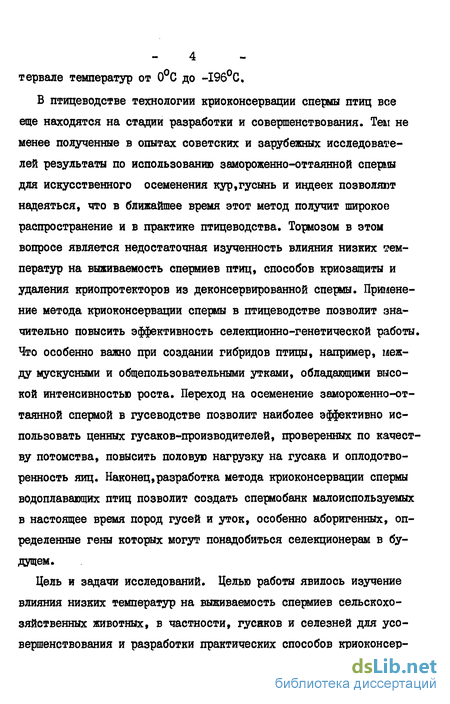 - 4 -

тервале температур от $0^{\circ}C$ до $-196^{\circ}C$.

В птицеводстве технологии криоконсервации спермы птиц все еще находятся на стадии разработки и совершенствования. Тем не менее полученные в опытах советских и зарубежных исследователей результаты по использованию замороженно-оттаянной спермы для искусственного осеменения кур,гусынь и индеек позволяют надеяться, что в ближайшее время этот метод получит широкое распространение и в практике птицеводства. Тормозом в этом вопросе является недостаточная изученность влияния низких температур на выживаемость спермиев птиц, способов криозащиты и удаления криопротекторов из деконсервированной спермы. Применение метода криоконсервации спермы в птицеводстве позволит значительно повысить эффективность селекционно-генетической работы. Что особенно важно при создании гибридов птицы, например, между мускусными и общепользовательными утками, обладающими высокой интенсивностью роста. Переход на осеменение замороженно-оттаянной спермой в гусеводстве позволит наиболее эффективно использовать ценных гусаков-производителей, проверенных по качеству потомства, повысить половую нагрузку на гусака и оплодотворенность яиц. Наконец,разработка метода криоконсервации спермы водоплавающих птиц позволит создать спермобанк малоиспользуемых в настоящее время пород гусей и уток, особенно аборигенных, определенные гены которых могут понадобиться селекционерам в будущем.

Цель и задачи исследований. Целью работы явилось изучение влияния низких температур на выживаемость спермиев сельскохозяйственных животных, в частности, гусаков и селезней для усовершенствования и разработки практических способов криоконсер-

dsLib.net
библиотека диссертаций